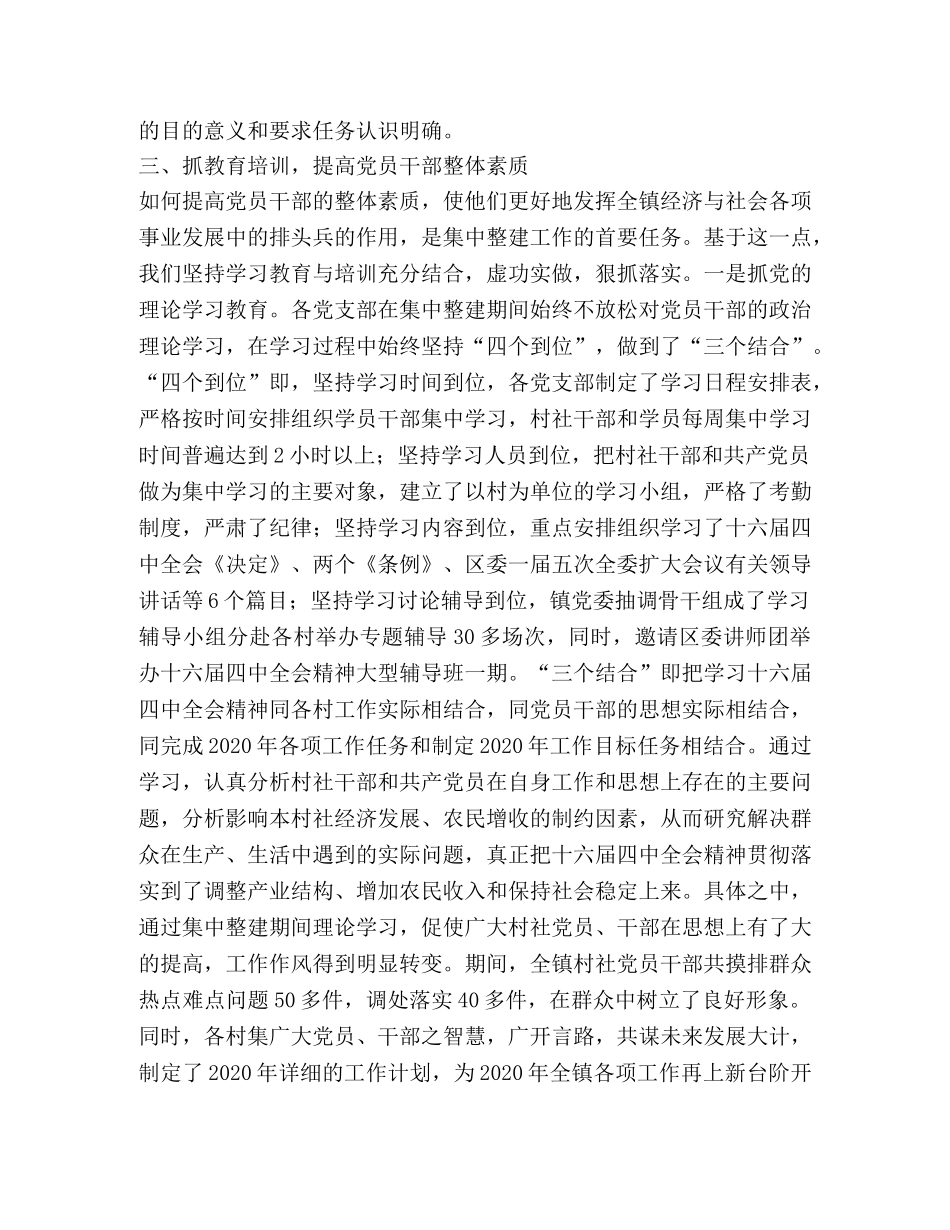 的目的意义和要求任务认识明确。

三、抓教育培训，提高党员干部整体素质

如何提高党员干部的整体素质，使他们更好地发挥全镇经济与社会各项事业发展中的排头兵的作用，是集中整建工作的首要任务。基于这一点，我们坚持学习教育与培训充分结合，虚功实做，狠抓落实。一是抓党的理论学习教育。各党支部在集中整建期间始终不放松对党员干部的政治理论学习，在学习过程中始终坚持“四个到位”，做到了“三个结合”。“四个到位”即，坚持学习时间到位，各党支部制定了学习日程安排表，严格按时间安排组织学员干部集中学习，村社干部和学员每周集中学习时间普遍达到2小时以上；坚持学习人员到位，把村社干部和共产党员做为集中学习的主要对象，建立了以村为单位的学习小组，严格了考勤制度，严肃了纪律；坚持学习内容到位，重点安排组织学习了十六届四中全会《决定》、两个《条例》、区委一届五次全委扩大会议有关领导讲话等6个篇目；坚持学习讨论辅导到位，镇党委抽调骨干组成了学习辅导小组分赴各村举办专题辅导30多场次，同时，邀请区委讲师团举办十六届四中全会精神大型辅导班一期。“三个结合”即把学习十六届四中全会精神同各村工作实际相结合，同党员干部的思想实际相结合，同完成2020年各项工作任务和制定2020年工作目标任务相结合。通过学习，认真分析村社干部和共产党员在自身工作和思想上存在的主要问题，分析影响本村社经济发展、农民增收的制约因素，从而研究解决群众在生产、生活中遇到的实际问题，真正把十六届四中全会精神贯彻落实到了调整产业结构、增加农民收入和保持社会稳定上来。具体之中，通过集中整建期间理论学习，促使广大村社党员、干部在思想上有了大的提高，工作作风得到明显转变。期间，全镇村社党员干部共摸排群众热点难点问题50多件，调处落实40多件，在群众中树立了良好形象。同时，各村集广大党员、干部之智慧，广开言路，共谋未来发展大计，制定了2020年详细的工作计划，为2020年全镇各项工作再上新台阶开